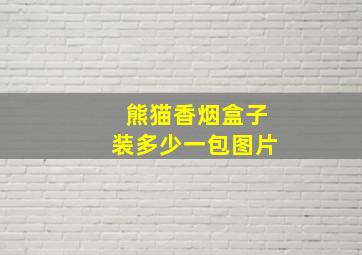 熊猫香烟盒子
装多少一包图片